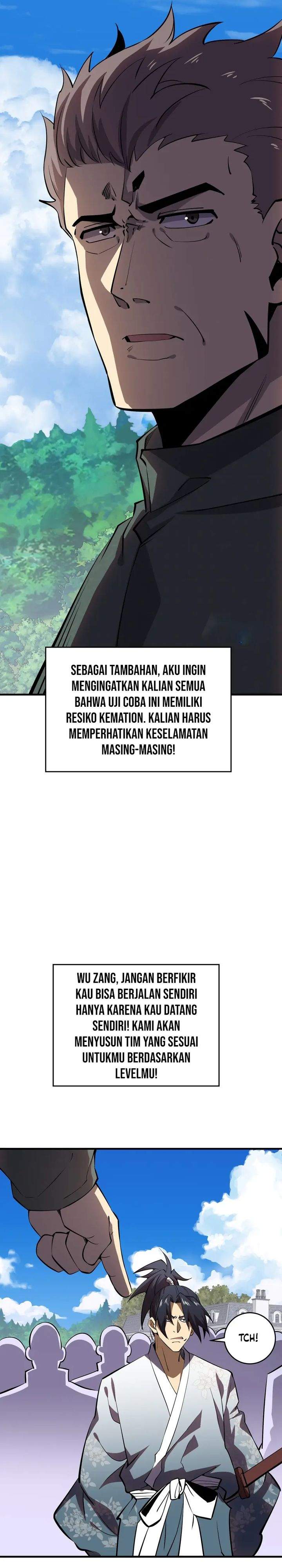 SEBAGAI TAMBAHAN, AKU INGIN MENGINGATKAN KALIAN SEMUA BAHWA UJI COBA INI MEMILIKI RESIKO KEMATION. KALIAN HARUS MEMPERHATIKAN KESELAMATAN MASING-MASING!

WU ZANG, JANGAN BERFIKIR KAU BISA BERJALAN SENDIRI HANYA KARENA KAU DATANG SENDIRI! KAMI AKAN MENYUSUN TIM YANG SESUAI UNTUKMU BERDASARKAN LEVELMU!

TCH!